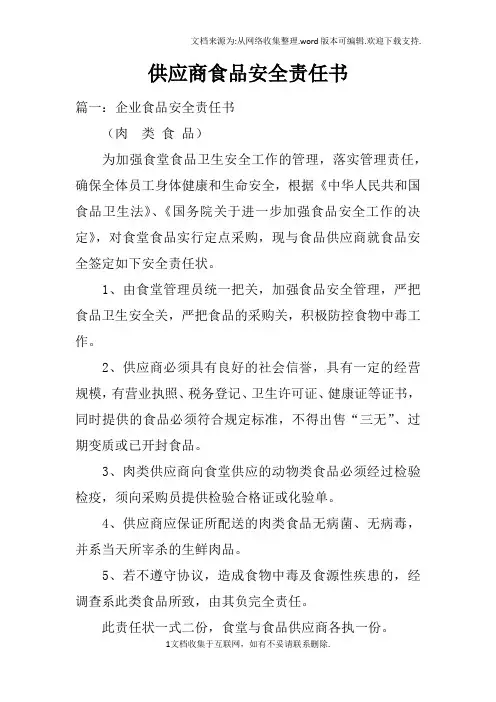 文档来源为:从网络收集整理.word版本可编辑.欢迎下载支持.

供应商食品安全责任书

篇一：企业食品安全责任书

（肉 类 食 品）

为加强食堂食品卫生安全工作的管理，落实管理责任，确保全体员工身体健康和生命安全，根据《中华人民共和国食品卫生法》、《国务院关于进一步加强食品安全工作的决定》，对食堂食品实行定点采购，现与食品供应商就食品安全签定如下安全责任状。

1、由食堂管理员统一把关，加强食品安全管理，严把食品卫生安全关，严把食品的采购关，积极防控食物中毒工作。

2、供应商必须具有良好的社会信誉，具有一定的经营规模，有营业执照、税务登记、卫生许可证、健康证等证书，同时提供的食品必须符合规定标准，不得出售“三无”、过期变质或已开封食品。

3、肉类供应商向食堂供应的动物类食品必须经过检验检疫，须向采购员提供检验合格证或化验单。

4、供应商应保证所配送的肉类食品无病菌、无病毒，并系当天所宰杀的生鲜肉品。

5、若不遵守协议，造成食物中毒及食源性疾患的，经调查系此类食品所致，由其负完全责任。

此责任状一式二份，食堂与食品供应商各执一份。

1文档收集于互联网，如有不妥请联系删除.